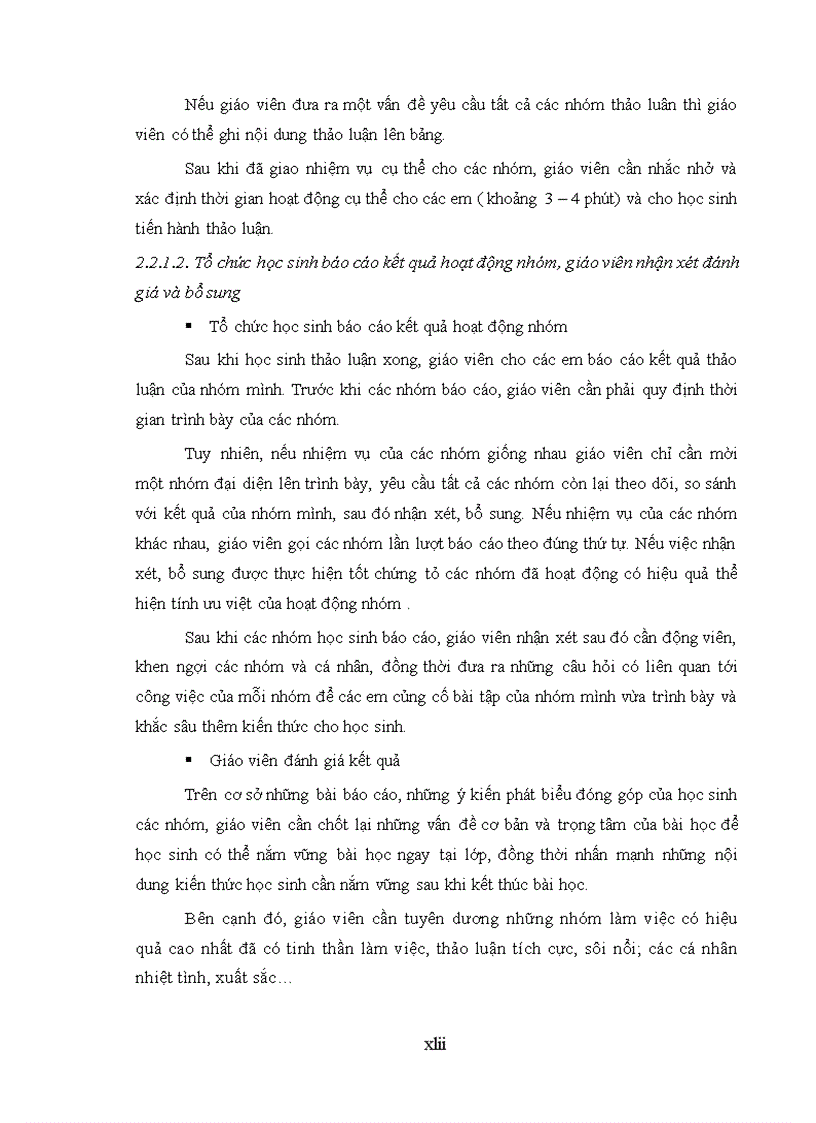 Nếu giáo viên đưa ra một vấn đề yêu cầu tất cả các nhóm thảo luận thì giáo viên có thể ghi nội dung thảo luận lên bảng.

Sau khi đã giao nhiệm vụ cụ thể cho các nhóm, giáo viên cần nhắc nhở và xác định thời gian hoạt động cụ thể cho các em ( khoảng 3 – 4 phút) và cho học sinh tiến hành thảo luận.

2.2.1.2. Tổ chức học sinh báo cáo kết quả hoạt động nhóm, giáo viên nhận xét đánh giá và bổ sung

▪ Tổ chức học sinh báo cáo kết quả hoạt động nhóm

Sau khi học sinh thảo luận xong, giáo viên cho các em báo cáo kết quả thảo luận của nhóm mình. Trước khi các nhóm báo cáo, giáo viên cần phải quy định thời gian trình bày của các nhóm.

Tuy nhiên, nếu nhiệm vụ của các nhóm giống nhau giáo viên chỉ cần mời một nhóm đại diện lên trình bày, yêu cầu tất cả các nhóm còn lại theo dõi, so sánh với kết quả của nhóm mình, sau đó nhận xét, bổ sung. Nếu nhiệm vụ của các nhóm khác nhau, giáo viên gọi các nhóm lần lượt báo cáo theo đúng thứ tự. Nếu việc nhận xét, bổ sung được thực hiện tốt chứng tỏ các nhóm đã hoạt động có hiệu quả thể hiện tính ưu việt của hoạt động nhóm .

Sau khi các nhóm học sinh báo cáo, giáo viên nhận xét sau đó cần động viên, khen ngợi các nhóm và cá nhân, đồng thời đưa ra những câu hỏi có liên quan tới công việc của mỗi nhóm để các em củng cố bài tập của nhóm mình vừa trình bày và khắc sâu thêm kiến thức cho học sinh.

▪ Giáo viên đánh giá kết quả

Trên cơ sở những bài báo cáo, những ý kiến phát biểu đóng góp của học sinh các nhóm, giáo viên cần chốt lại những vấn đề cơ bản và trọng tâm của bài học để học sinh có thể nắm vững bài học ngay tại lớp, đồng thời nhấn mạnh những nội dung kiến thức học sinh cần nắm vững sau khi kết thúc bài học.

Bên cạnh đó, giáo viên cần tuyên dương những nhóm làm việc có hiệu quả cao nhất đã có tinh thần làm việc, thảo luận tích cực, sôi nổi; các cá nhân nhiệt tình, xuất sắc…

xlii